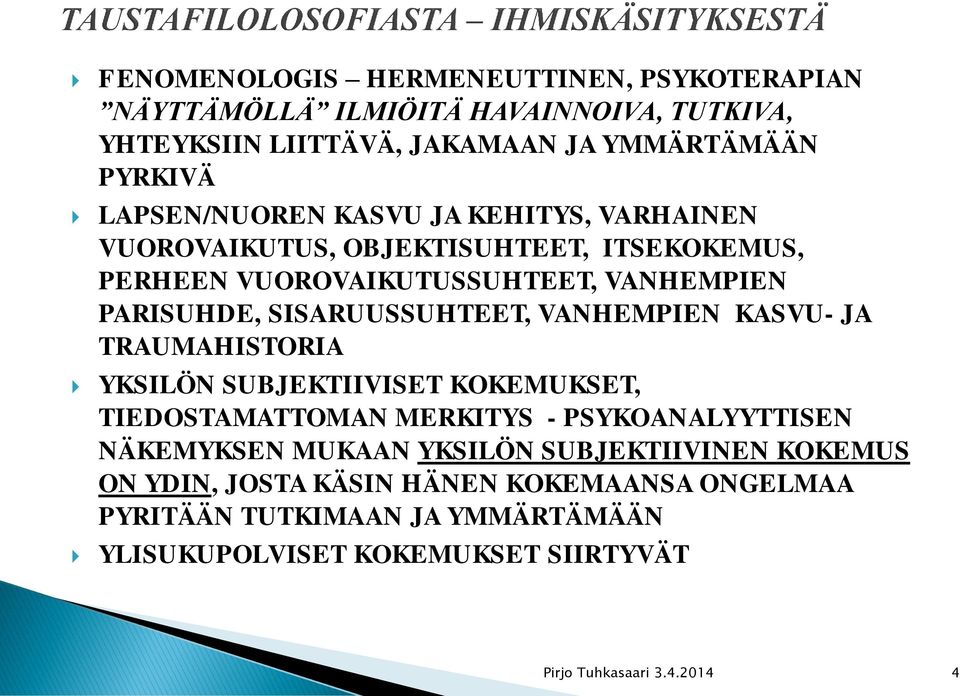 TAUSTAFILOLOSOFIASTA – IHMISKÄSITYKSESTÄ

FENOMENOLOGIS – HERMENEUTTINEN, PSYKOTERAPIAN ”NÄYTTÄMÖLLÄ” ILMIÖITÄ HAVAINNOIVA, TUTKIVA, YHTEYKSIIN LIITTÄVÄ, JAKAMAAN JA YMMÄRTÄMÄÄN PYRKIVÄ

LAPSEN/NUOREN KASVU JA KEHITYS, VARHAINEN VUOROVAIKUTUS, OBJEKTISUHTEET, ITSEKOKEMUS, PERHEEN VUOROVAIKUTUSSUHTEET, VANHEMPIEN PARISUHDE, SISARUUSSUHTEET, VANHEMPIEN KASVU- JA TRAUMAHISTORIA

YKSILÖN SUBJEKTIIVISET KOKEMUKSET, TIEDOSTAMATTOMAN MERKITYS - PSYKOANALYYTTISEN NÄKEMYKSEN MUKAAN YKSILÖN SUBJEKTIIVINEN KOKEMUS ON YDIN, JOSTA KÄSIN HÄNEN KOKEMAANSA ONGELMAA PYRITÄÄN TUTKIMAAN JA YMMÄRTÄMÄÄN

YLISUKUPOLVISET KOKEMUKSET SIIRTYVÄT

Pirjo Tuhkasaari 3.4.2014

4